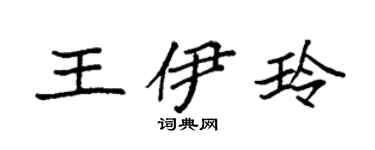 王伊玲

词典网